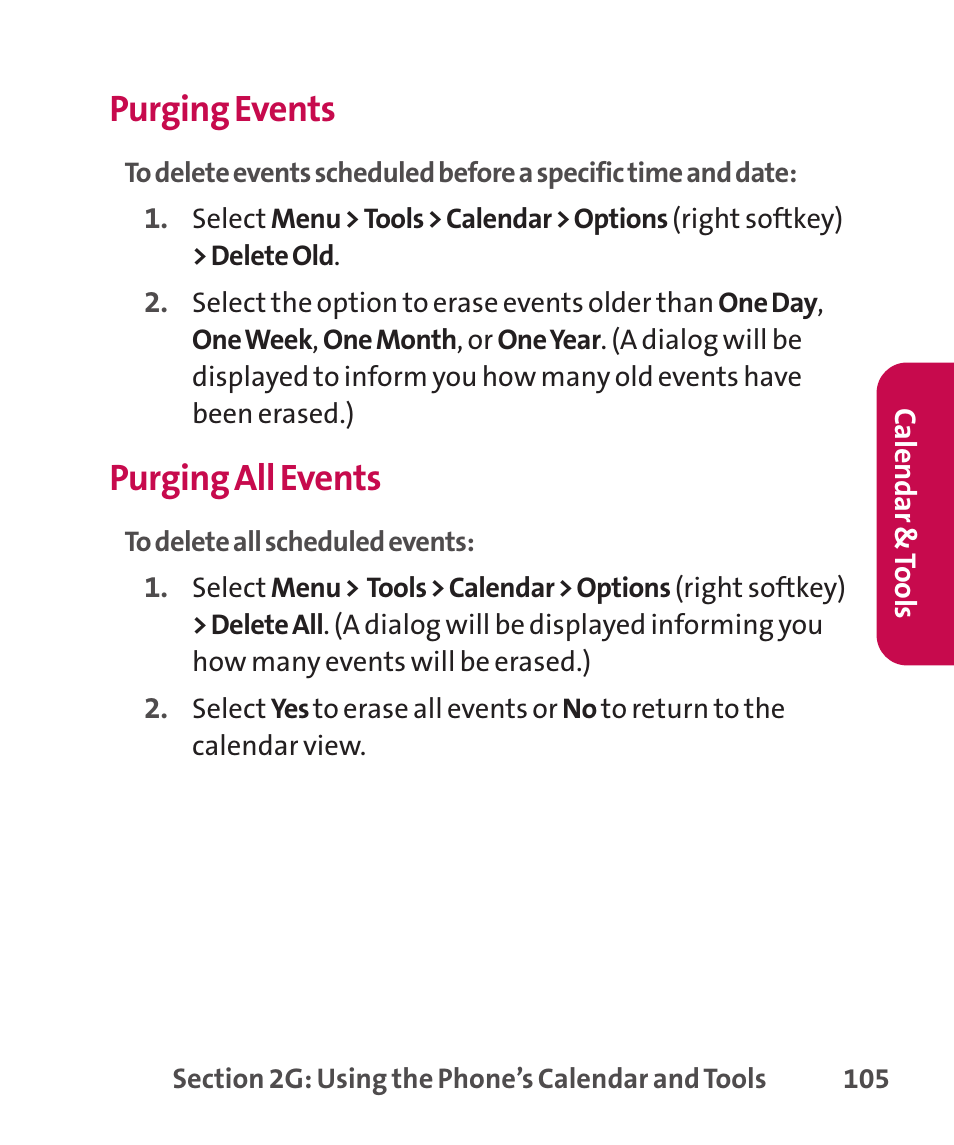 Purging Events

To delete events scheduled before a specific time and date:

1. Select Menu > Tools > Calendar > Options (right softkey) > Delete Old.

2. Select the option to erase events older than One Day, One Week, One Month, or One Year. (A dialog will be displayed to inform you how many old events have been erased.)

Purging All Events

To delete all scheduled events:

1. Select Menu > Tools > Calendar > Options (right softkey) > Delete All. (A dialog will be displayed informing you how many events will be erased.)

2. Select Yes to erase all events or No to return to the calendar view.

Calendar & Tools

Section 2G: Using the Phone's Calendar and Tools 105